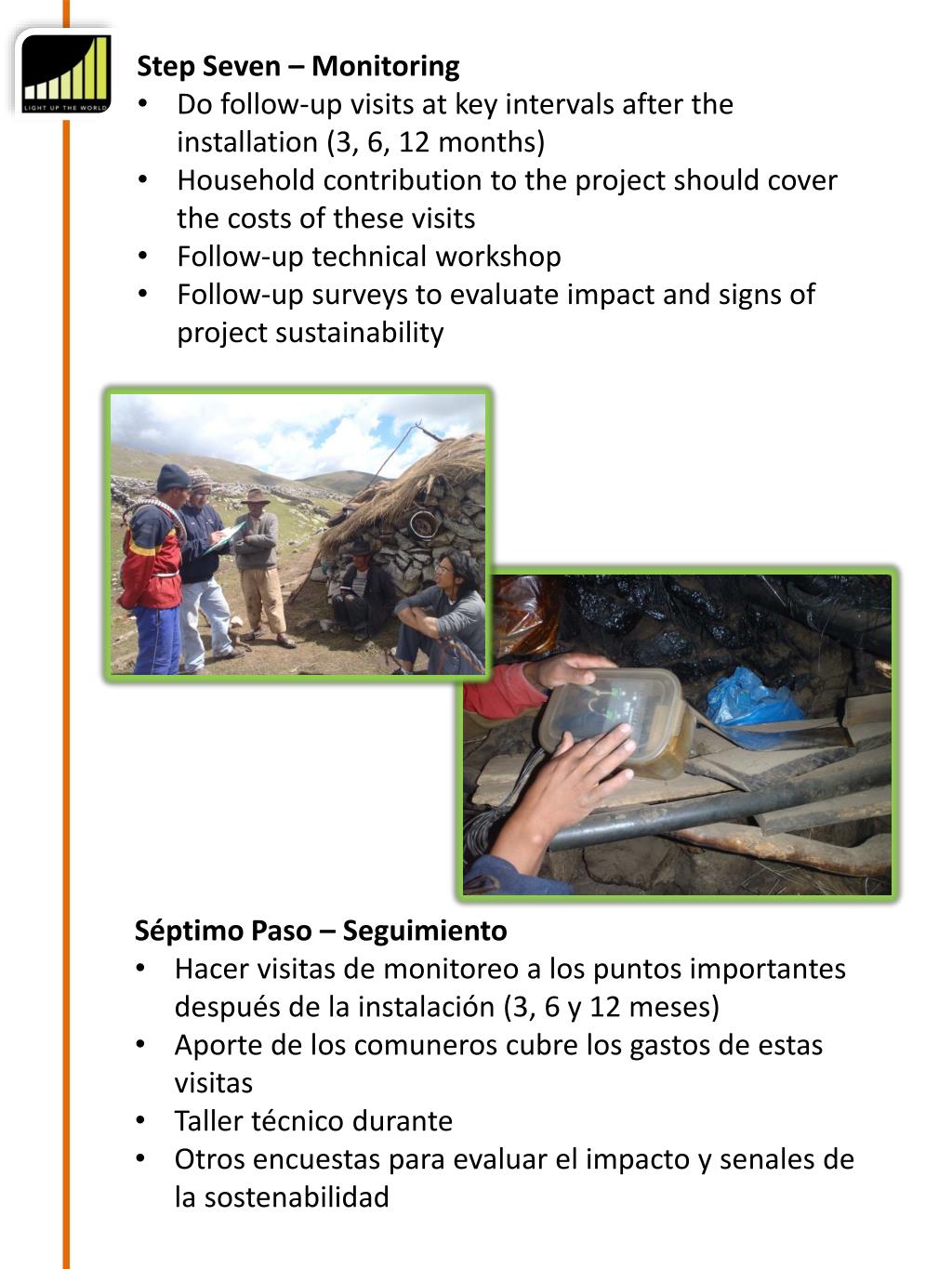 LIGHT UP THE WORLD

Step Seven – Monitoring
• Do follow-up visits at key intervals after the installation (3, 6, 12 months)
• Household contribution to the project should cover the costs of these visits
• Follow-up technical workshop
• Follow-up surveys to evaluate impact and signs of project sustainability

Séptimo Paso – Seguimiento
• Hacer visitas de monitoreo a los puntos importantes después de la instalación (3, 6 y 12 meses)
• Aporte de los comuneros cubre los gastos de estas visitas
• Taller técnico durante
• Otros encuestas para evaluar el impacto y senales de la sostenabilidad